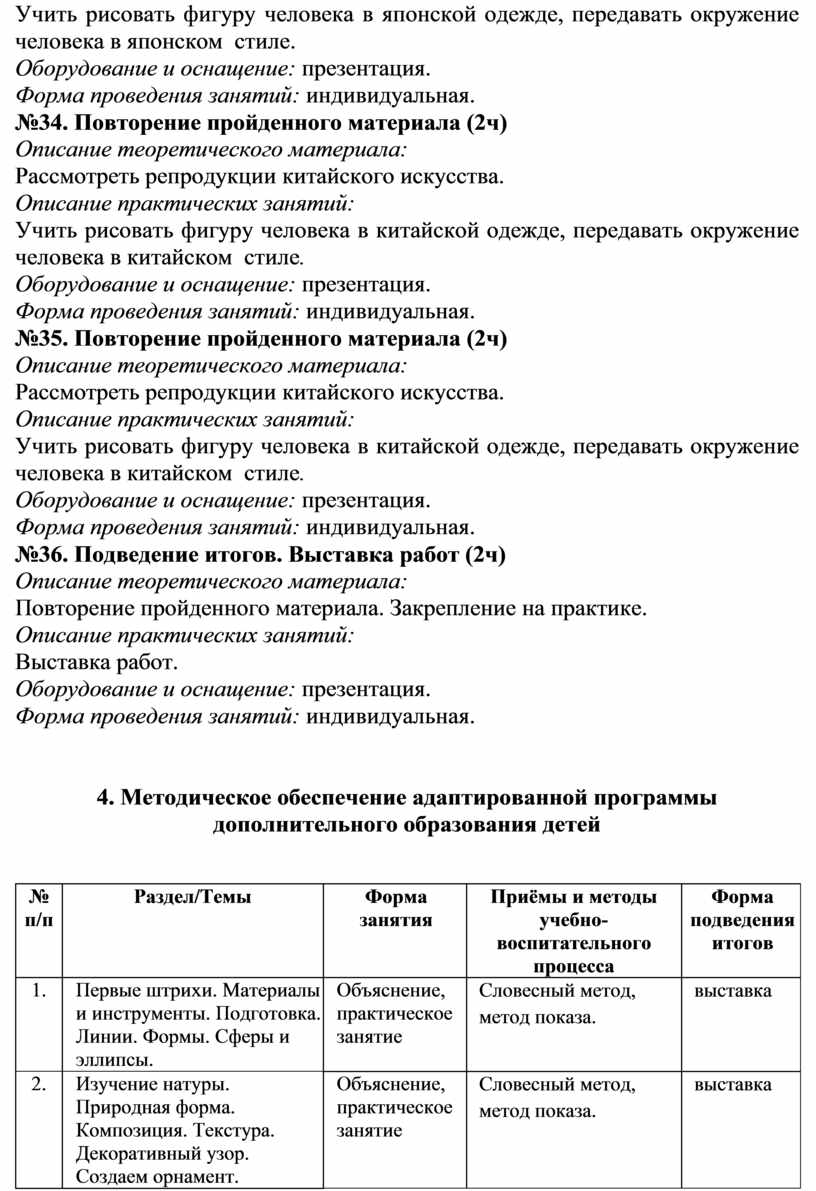 Учить рисовать фигуру человека в японской одежде, передавать окружение человека в японском стиле.
Оборудование и оснащение: презентация.
Форма проведения занятий: индивидуальная.
№34. Повторение пройденного материала (2ч)
Описание теоретического материала:
Рассмотреть репродукции китайского искусства.
Описание практических занятий:
Учить рисовать фигуру человека в китайской одежде, передавать окружение человека в китайском стиле.
Оборудование и оснащение: презентация.
Форма проведения занятий: индивидуальная.
№35. Повторение пройденного материала (2ч)
Описание теоретического материала:
Рассмотреть репродукции китайского искусства.
Описание практических занятий:
Учить рисовать фигуру человека в китайской одежде, передавать окружение человека в китайском стиле.
Оборудование и оснащение: презентация.
Форма проведения занятий: индивидуальная.
№36. Подведение итогов. Выставка работ (2ч)
Описание теоретического материала:
Повторение пройденного материала. Закрепление на практике.
Описание практических занятий:
Выставка работ.
Оборудование и оснащение: презентация.
Форма проведения занятий: индивидуальная.

4. Методическое обеспечение адаптированной программы дополнительного образования детей

| № п/п | Раздел/Темы | Форма занятия | Приёмы и методы учебно-воспитательного процесса | Форма подведения итогов |
|---|---|---|---|---|
| 1. | Первые штрихи. Материалы и инструменты. Подготовка. Линии. Формы. Сферы и эллипсы. | Объяснение, практическое занятие | Словесный метод, метод показа. | выставка |
| 2. | Изучение натуры. Природная форма. Композиция. Текстура. Декоративный узор. Создаем орнамент. | Объяснение, практическое занятие | Словесный метод, метод показа. | выставка |